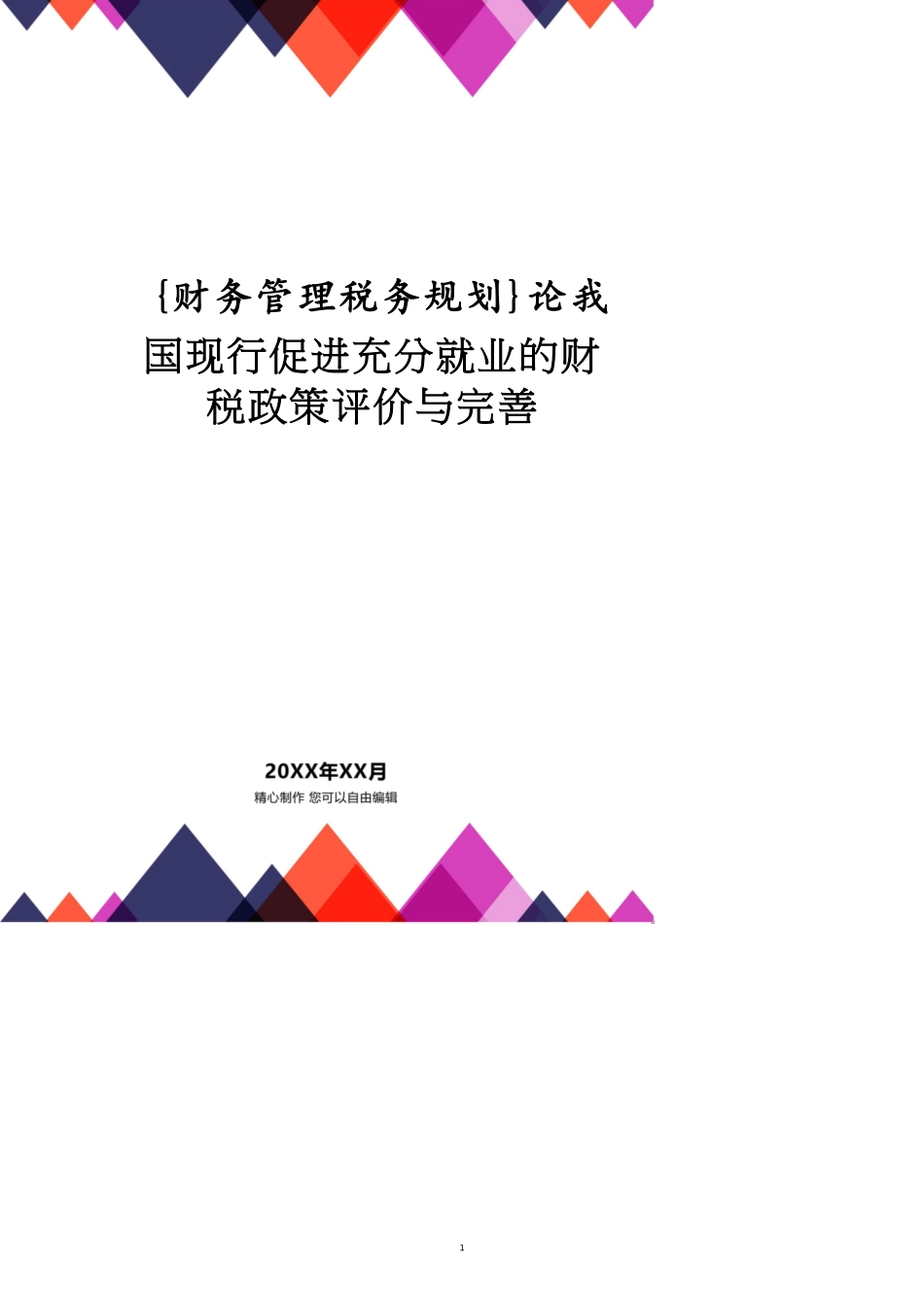 {财务管理税务规划}论我国现行促进充分就业的财税政策评价与完善

20XX年XX月

精心制作 您可以自由编辑

1